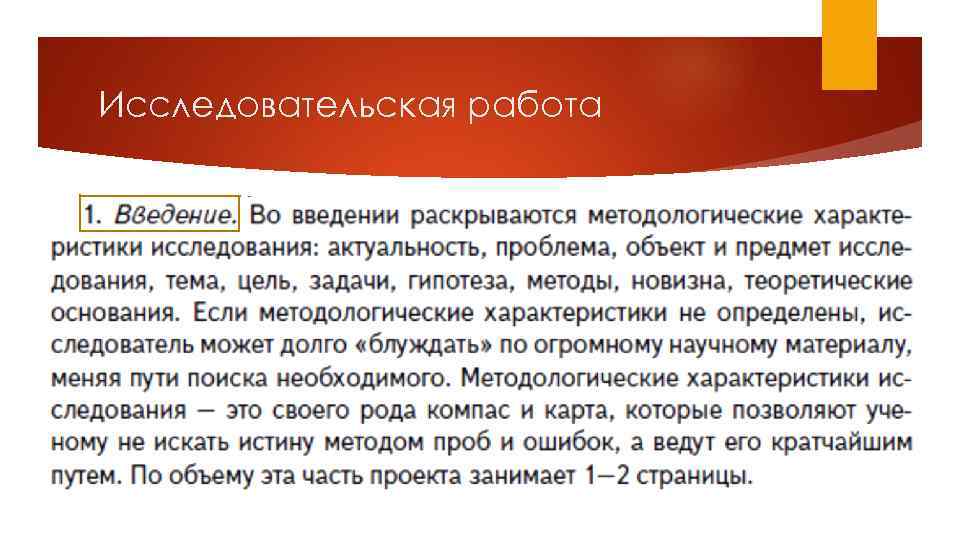 Исследовательская работа

1. Введение. Во введении раскрываются методологические характеристики исследования: актуальность, проблема, объект и предмет исследования, тема, цель, задачи, гипотеза, методы, новизна, теоретические основания. Если методологические характеристики не определены, исследователь может долго «блуждать» по огромному научному материалу, меняя пути поиска необходимого. Методологические характеристики исследования — это своего рода компас и карта, которые позволяют ученому не искать истину методом проб и ошибок, а ведут его кратчайшим путем. По объему эта часть проекта занимает 1—2 страницы.